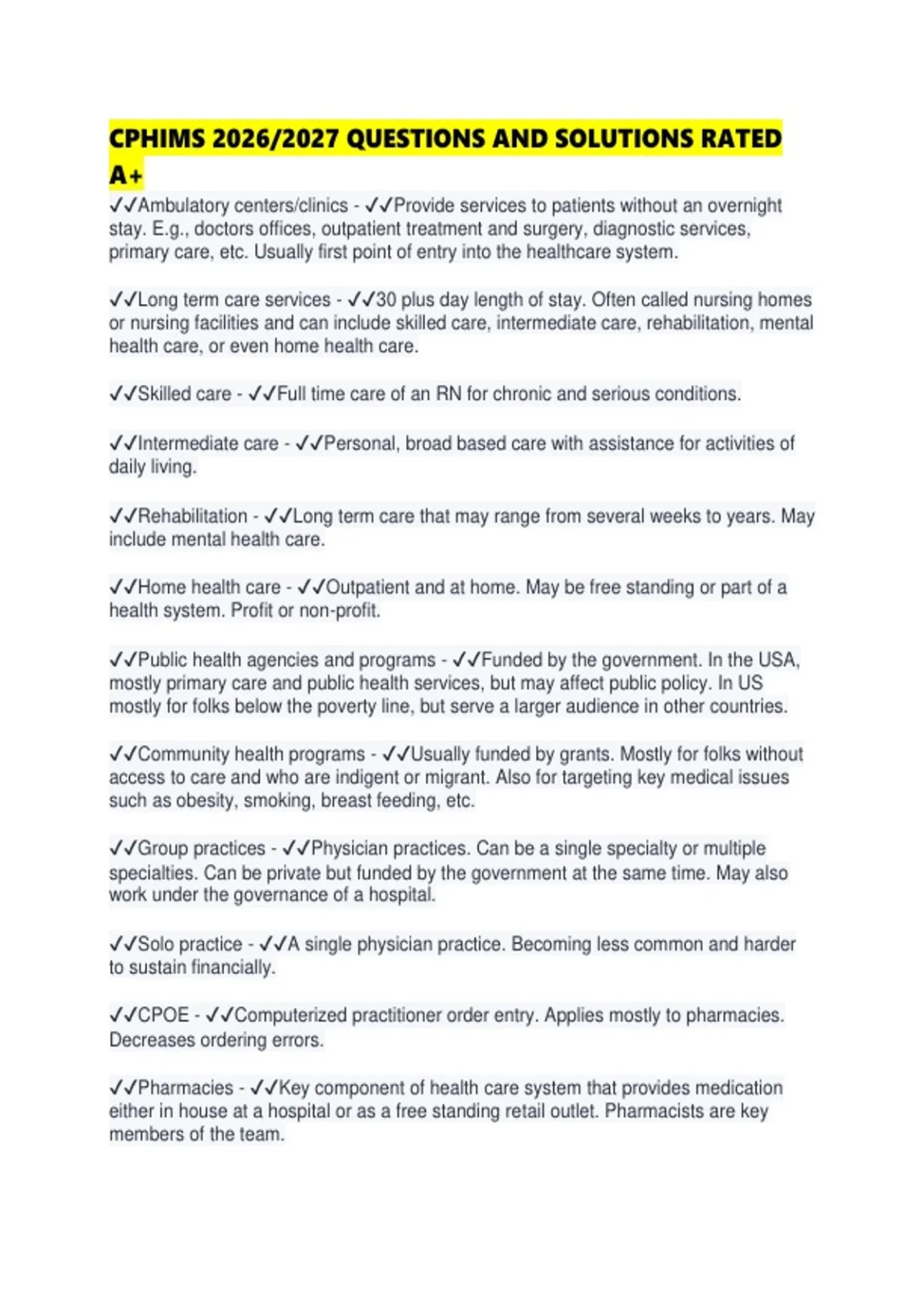 CPHIMS 2026/2027 QUESTIONS AND SOLUTIONS RATED A+

✓✓Ambulatory centers/clinics - ✓✓Provide services to patients without an overnight stay. E.g., doctors offices, outpatient treatment and surgery, diagnostic services, primary care, etc. Usually first point of entry into the healthcare system.

✓✓Long term care services - ✓✓30 plus day length of stay. Often called nursing homes or nursing facilities and can include skilled care, intermediate care, rehabilitation, mental health care, or even home health care.

✓✓Skilled care - ✓✓Full time care of an RN for chronic and serious conditions.

✓✓Intermediate care - ✓✓Personal, broad based care with assistance for activities of daily living.

✓✓Rehabilitation - ✓✓Long term care that may range from several weeks to years. May include mental health care.

✓✓Home health care - ✓✓Outpatient and at home. May be free standing or part of a health system. Profit or non-profit.

✓✓Public health agencies and programs - ✓✓Funded by the government. In the USA, mostly primary care and public health services, but may affect public policy. In US mostly for folks below the poverty line, but serve a larger audience in other countries.

✓✓Community health programs - ✓✓Usually funded by grants. Mostly for folks without access to care and who are indigent or migrant. Also for targeting key medical issues such as obesity, smoking, breast feeding, etc.

✓✓Group practices - ✓✓Physician practices. Can be a single specialty or multiple specialties. Can be private but funded by the government at the same time. May also work under the governance of a hospital.

✓✓Solo practice - ✓✓A single physician practice. Becoming less common and harder to sustain financially.

✓✓CPOE - ✓✓Computerized practitioner order entry. Applies mostly to pharmacies. Decreases ordering errors.

✓✓Pharmacies - ✓✓Key component of health care system that provides medication either in house at a hospital or as a free standing retail outlet. Pharmacists are key members of the team.